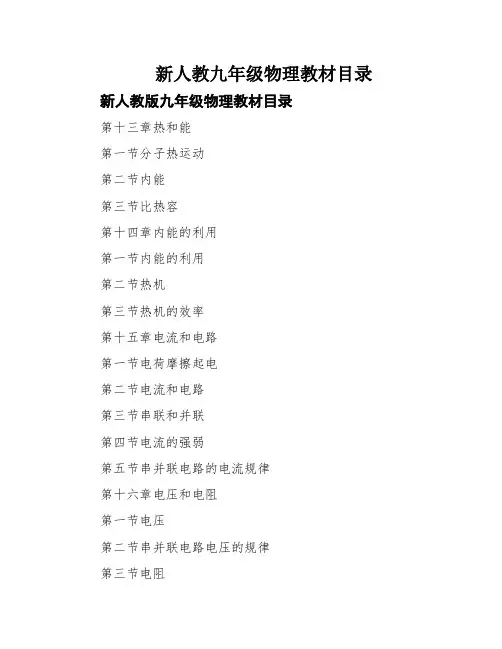 新人教九年级物理教材目录

新人教版九年级物理教材目录

第十三章热和能

第一节分子热运动

第二节内能

第三节比热容

第十四章内能的利用

第一节内能的利用

第二节热机

第三节热机的效率

第十五章电流和电路

第一节电荷摩擦起电

第二节电流和电路

第三节串联和并联

第四节电流的强弱

第五节串并联电路的电流规律

第十六章电压和电阻

第一节电压

第二节串并联电路电压的规律

第三节电阻